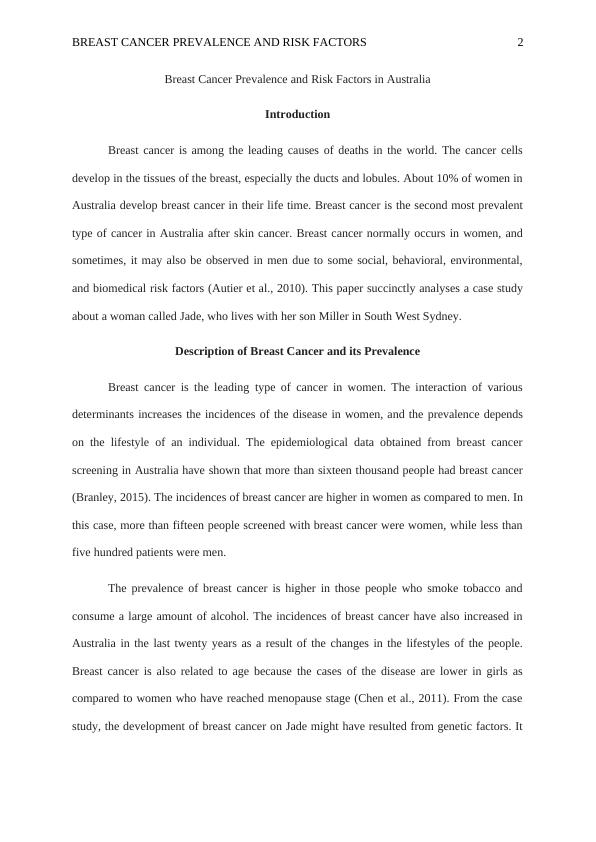 BREAST CANCER PREVALENCE AND RISK FACTORS 2

Breast Cancer Prevalence and Risk Factors in Australia

Introduction

Breast cancer is among the leading causes of deaths in the world. The cancer cells develop in the tissues of the breast, especially the ducts and lobules. About 10% of women in Australia develop breast cancer in their life time. Breast cancer is the second most prevalent type of cancer in Australia after skin cancer. Breast cancer normally occurs in women, and sometimes, it may also be observed in men due to some social, behavioral, environmental, and biomedical risk factors (Autier et al., 2010). This paper succinctly analyses a case study about a woman called Jade, who lives with her son Miller in South West Sydney.

Description of Breast Cancer and its Prevalence

Breast cancer is the leading type of cancer in women. The interaction of various determinants increases the incidences of the disease in women, and the prevalence depends on the lifestyle of an individual. The epidemiological data obtained from breast cancer screening in Australia have shown that more than sixteen thousand people had breast cancer (Branley, 2015). The incidences of breast cancer are higher in women as compared to men. In this case, more than fifteen people screened with breast cancer were women, while less than five hundred patients were men.

The prevalence of breast cancer is higher in those people who smoke tobacco and consume a large amount of alcohol. The incidences of breast cancer have also increased in Australia in the last twenty years as a result of the changes in the lifestyles of the people. Breast cancer is also related to age because the cases of the disease are lower in girls as compared to women who have reached menopause stage (Chen et al., 2011). From the case study, the development of breast cancer on Jade might have resulted from genetic factors. It